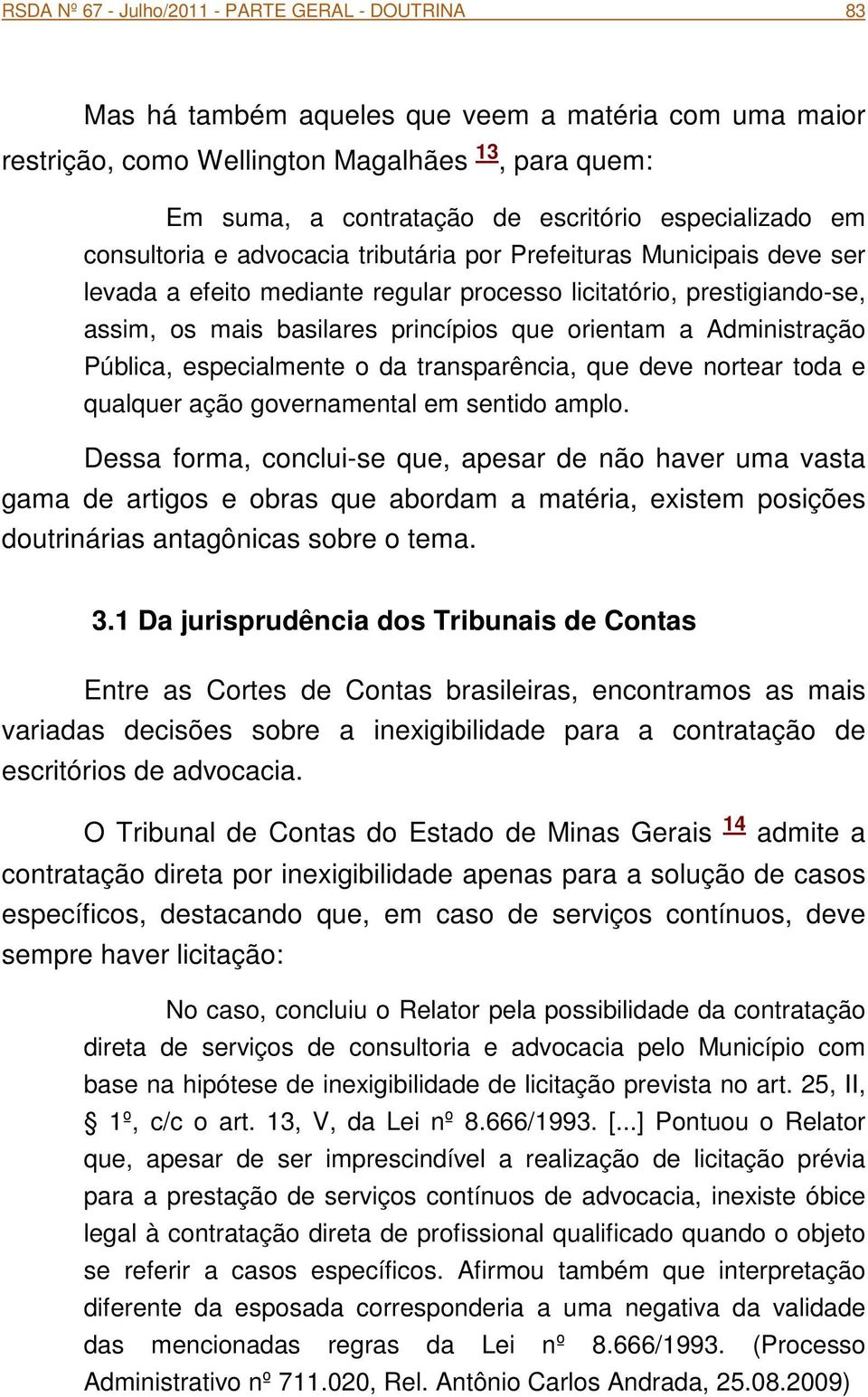 RSDA Nº 67 - Julho/2011 - PARTE GERAL - DOUTRINA 83

Mas há também aqueles que veem a matéria com uma maior restrição, como Wellington Magalhães 13, para quem:

Em suma, a contratação de escritório especializado em consultoria e advocacia tributária por Prefeituras Municipais deve ser levada a efeito mediante regular processo licitatório, prestigiando-se, assim, os mais basilares princípios que orientam a Administração Pública, especialmente o da transparência, que deve nortear toda e qualquer ação governamental em sentido amplo.

Dessa forma, conclui-se que, apesar de não haver uma vasta gama de artigos e obras que abordam a matéria, existem posições doutrinárias antagônicas sobre o tema.

3.1 Da jurisprudência dos Tribunais de Contas

Entre as Cortes de Contas brasileiras, encontramos as mais variadas decisões sobre a inexigibilidade para a contratação de escritórios de advocacia.

O Tribunal de Contas do Estado de Minas Gerais 14 admite a contratação direta por inexigibilidade apenas para a solução de casos específicos, destacando que, em caso de serviços contínuos, deve sempre haver licitação:

No caso, concluiu o Relator pela possibilidade da contratação direta de serviços de consultoria e advocacia pelo Município com base na hipótese de inexigibilidade de licitação prevista no art. 25, II, § 1º, c/c o art. 13, V, da Lei nº 8.666/1993. [...] Pontuou o Relator que, apesar de ser imprescindível a realização de licitação prévia para a prestação de serviços contínuos de advocacia, inexiste óbice legal à contratação direta de profissional qualificado quando o objeto se referir a casos específicos. Afirmou também que interpretação diferente da esposada corresponderia a uma negativa da validade das mencionadas regras da Lei nº 8.666/1993. (Processo Administrativo nº 711.020, Rel. Antônio Carlos Andrada, 25.08.2009)